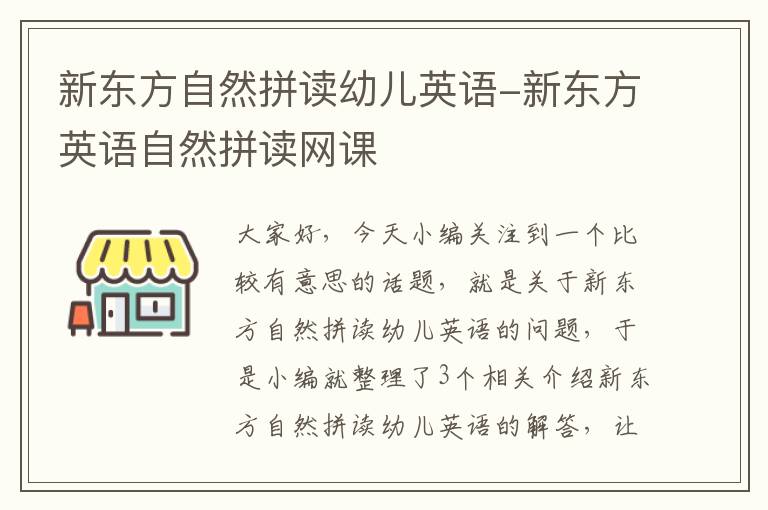 新东方自然拼读幼儿英语-新东方英语自然拼读网课

大家好，今天小编关注到一个比较有意思的话题，就是关于新东方自然拼读幼儿英语的问题，于是小编就整理了3个相关介绍新东方自然拼读幼儿英语的解答，让